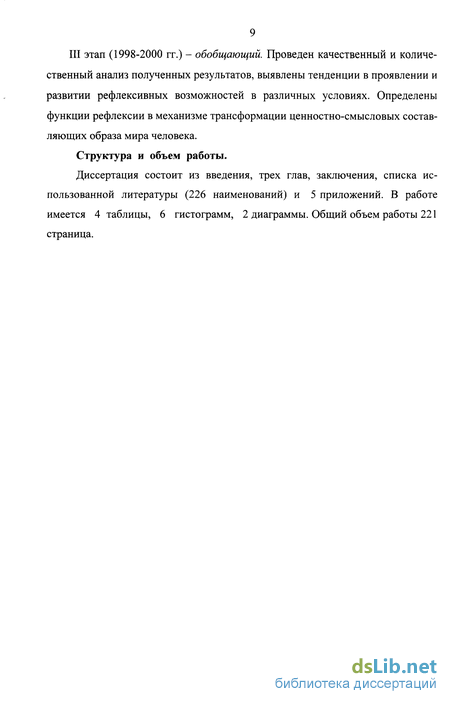 9

III этап (1998-2000 гг.) – обобщающий. Проведен качественный и количественный анализ полученных результатов, выявлены тенденции в проявлении и развитии рефлексивных возможностей в различных условиях. Определены функции рефлексии в механизме трансформации ценностно-смысловых составляющих образа мира человека.

Структура и объем работы.

Диссертация состоит из введения, трех глав, заключения, списка использованной литературы (226 наименований) и 5 приложений. В работе имеется 4 таблицы, 6 гистограмм, 2 диаграммы. Общий объем работы 221 страница.

dsLib.net
библиотека диссертаций